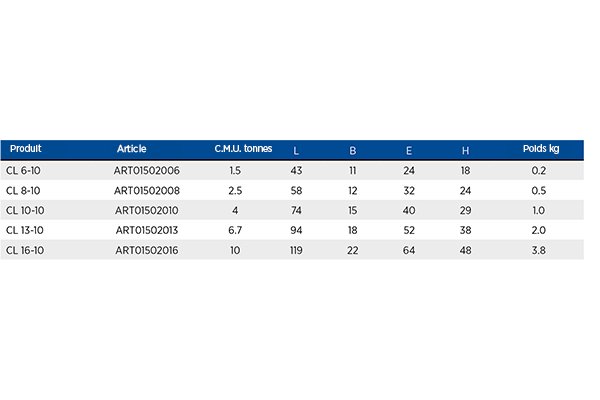 | Produit | Article | C.M.U. tonnes | L | B | E | H | Poids kg |
|---|---|---|---|---|---|---|---|
| CL 6-10 | ART01502006 | 1.5 | 43 | 11 | 24 | 18 | 0.2 |
| CL 8-10 | ART01502008 | 2.5 | 58 | 12 | 32 | 24 | 0.5 |
| CL 10-10 | ART01502010 | 4 | 74 | 15 | 40 | 29 | 1.0 |
| CL 13-10 | ART01502013 | 6.7 | 94 | 18 | 52 | 38 | 2.0 |
| CL 16-10 | ART01502016 | 10 | 119 | 22 | 64 | 48 | 3.8 |